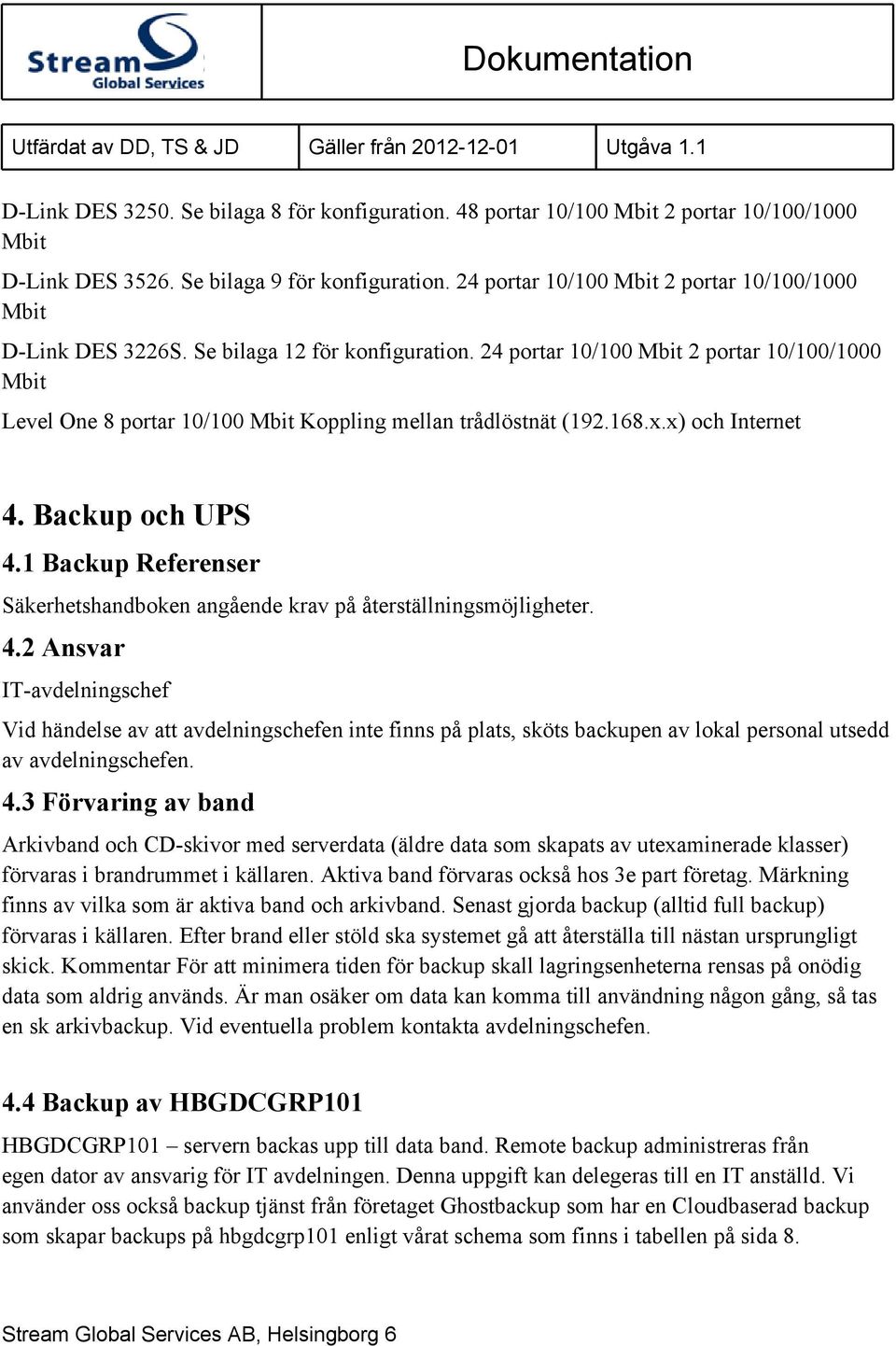 Stream Global Services

Dokumentation

| Utfärdat av DD, TS & JD | Gäller från 2012-12-01 | Utgåva 1.1 |
|---|---|---|

D-Link DES 3250. Se bilaga 8 för konfiguration. 48 portar 10/100 Mbit 2 portar 10/100/1000 Mbit

D-Link DES 3526. Se bilaga 9 för konfiguration. 24 portar 10/100 Mbit 2 portar 10/100/1000 Mbit

D-Link DES 3226S. Se bilaga 12 för konfiguration. 24 portar 10/100 Mbit 2 portar 10/100/1000 Mbit

Level One 8 portar 10/100 Mbit Koppling mellan trådlöstnät (192.168.x.x) och Internet

4. Backup och UPS

4.1 Backup Referenser

Säkerhetshandboken angående krav på återställningsmöjligheter.

4.2 Ansvar

IT-avdelningschef

Vid händelse av att avdelningschefen inte finns på plats, sköts backupen av lokal personal utsedd av avdelningschefen.

4.3 Förvaring av band

Arkivband och CD-skivor med serverdata (äldre data som skapats av utexaminerade klasser) förvaras i brandrummet i källaren. Aktiva band förvaras också hos 3e part företag. Märkning finns av vilka som är aktiva band och arkivband. Senast gjorda backup (alltid full backup) förvaras i källaren. Efter brand eller stöld ska systemet gå att återställa till nästan ursprungligt skick. Kommentar För att minimera tiden för backup skall lagringsenheterna rensas på onödig data som aldrig används. Är man osäker om data kan komma till användning någon gång, så tas en sk arkivbackup. Vid eventuella problem kontakta avdelningschefen.

4.4 Backup av HBGDCGRP101

HBGDCGRP101 – servern backas upp till data band. Remote backup administreras från egen dator av ansvarig för IT avdelningen. Denna uppgift kan delegeras till en IT anställd. Vi använder oss också backup tjänst från företaget Ghostbackup som har en Cloudbaserad backup som skapar backups på hbgdcgrp101 enligt vårat schema som finns i tabellen på sida 8.

Stream Global Services AB, Helsingborg 6